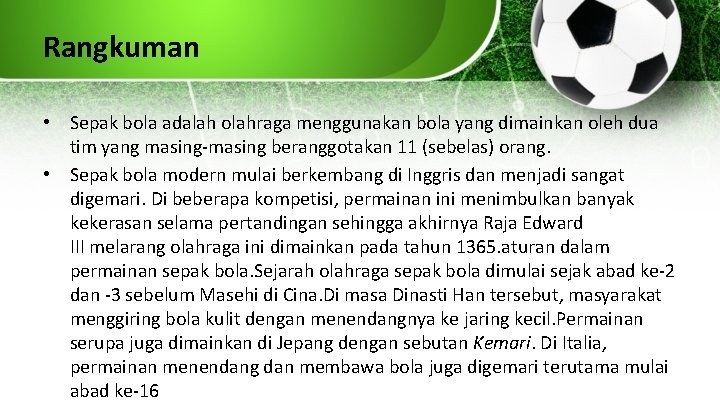 Rangkuman

• Sepak bola adalah olahraga menggunakan bola yang dimainkan oleh dua tim yang masing-masing beranggotakan 11 (sebelas) orang.

• Sepak bola modern mulai berkembang di Inggris dan menjadi sangat digemari. Di beberapa kompetisi, permainan ini menimbulkan banyak kekerasan selama pertandingan sehingga akhirnya Raja Edward III melarang olahraga ini dimainkan pada tahun 1365.aturan dalam permainan sepak bola.Sejarah olahraga sepak bola dimulai sejak abad ke-2 dan -3 sebelum Masehi di Cina.Di masa Dinasti Han tersebut, masyarakat menggiring bola kulit dengan menendangnya ke jaring kecil.Permainan serupa juga dimainkan di Jepang dengan sebutan Kemari. Di Italia, permainan menendang dan membawa bola juga digemari terutama mulai abad ke-16